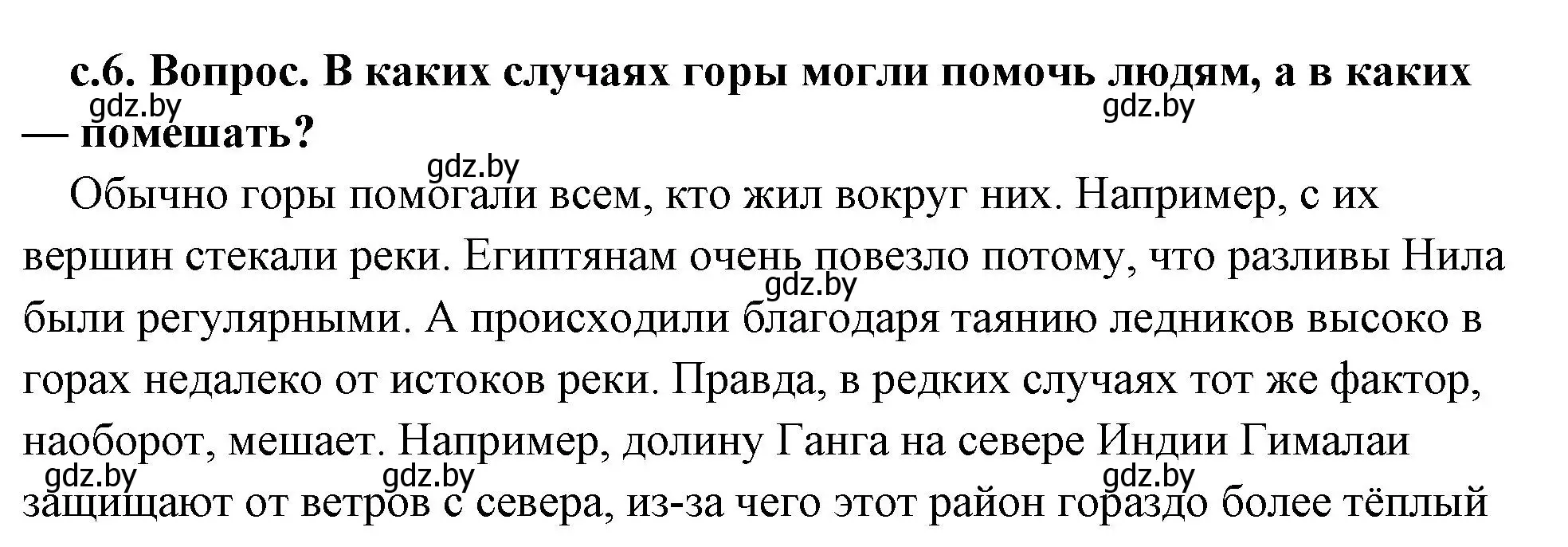 с.6. Вопрос. В каких случаях горы могли помочь людям, а в каких — помешать?

gdz.by gdz.by gdz.by

Обычно горы помогали всем, кто жил вокруг них. Например, с их вершин стекали реки. Египтянам очень повезло потому, что разливы Нила были регулярными. А происходили благодаря таянию ледников высоко в горах недалеко от истоков реки. Правда, в редких случаях тот же фактор, наоборот, мешает. Например, долину Ганга на севере Индии Гималаи защищают от ветров с севера, из-за чего этот район гораздо более тёплый

gdz.by gdz.by gdz.by gdz.by